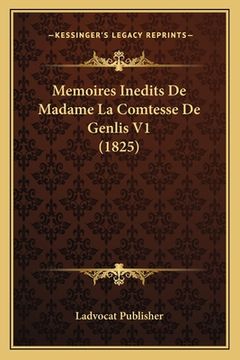 —KESSINGER'S LEGACY REPRINTS—

Memoires Inedits De Madame La Comtesse De Genlis V1 (1825)

Ladvocat Publisher